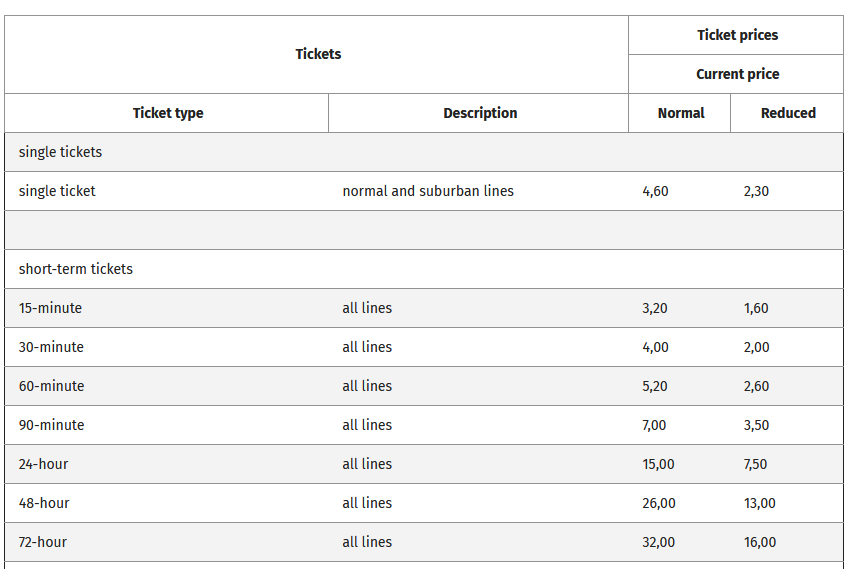 | Tickets | | Ticket prices | |
|---|---|---|---|
| | | Current price | |
| Ticket type | Description | Normal | Reduced |
| single tickets | | | |
| single ticket | normal and suburban lines | 4,60 | 2,30 |
| | | | |
| short-term tickets | | | |
| 15-minute | all lines | 3,20 | 1,60 |
| 30-minute | all lines | 4,00 | 2,00 |
| 60-minute | all lines | 5,20 | 2,60 |
| 90-minute | all lines | 7,00 | 3,50 |
| 24-hour | all lines | 15,00 | 7,50 |
| 48-hour | all lines | 26,00 | 13,00 |
| 72-hour | all lines | 32,00 | 16,00 |